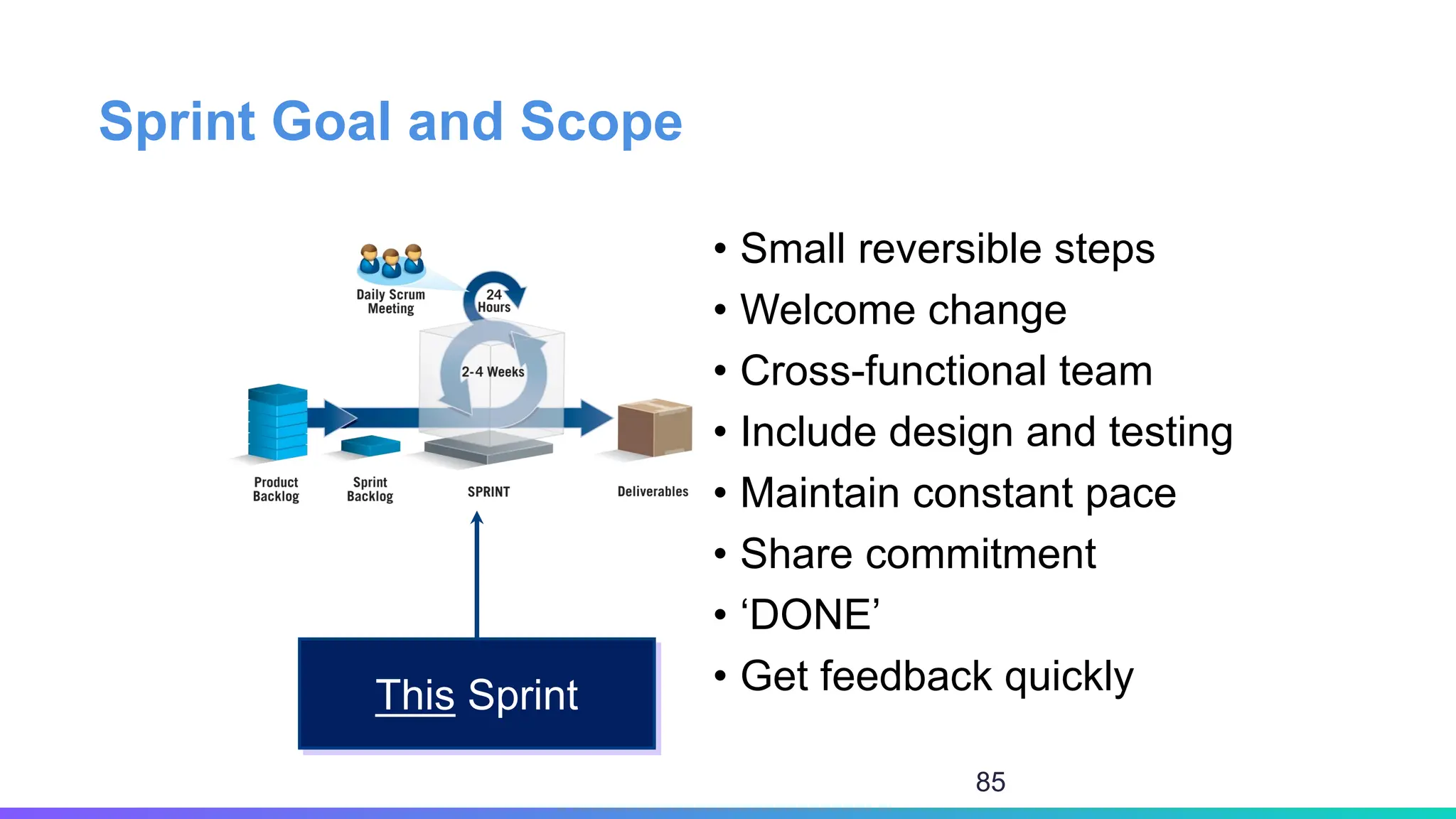 Sprint Goal and Scope

Daily Scrum Meeting

24 Hours

2-4 Weeks

Product Backlog

Sprint Backlog

SPRINT

Deliverables

This Sprint

• Small reversible steps
• Welcome change
• Cross-functional team
• Include design and testing
• Maintain constant pace
• Share commitment
• ‘DONE’
• Get feedback quickly

85